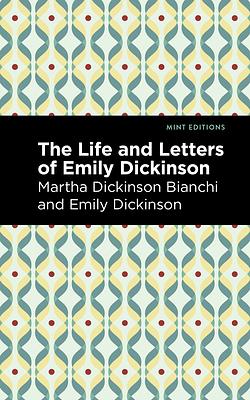 MINT EDITIONS

The Life and Letters of Emily Dickinson

Martha Dickinson Bianchi and Emily Dickinson